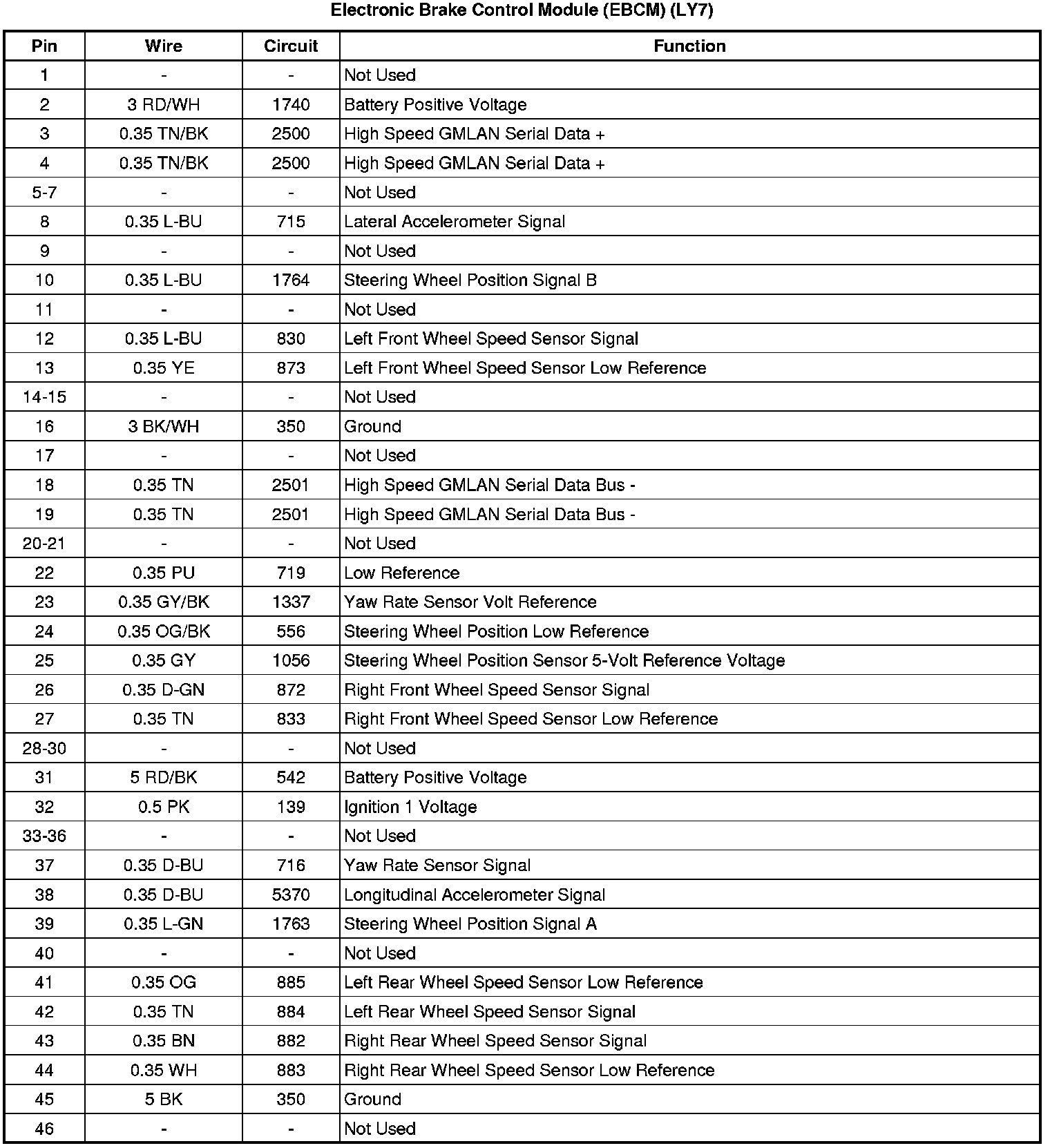 Electronic Brake Control Module (EBCM) (LY7)

| Pin | Wire | Circuit | Function |
|---|---|---|---|
| 1 | - | - | Not Used |
| 2 | 3 RD/WH | 1740 | Battery Positive Voltage |
| 3 | 0.35 TN/BK | 2500 | High Speed GMLAN Serial Data + |
| 4 | 0.35 TN/BK | 2500 | High Speed GMLAN Serial Data + |
| 5-7 | - | - | Not Used |
| 8 | 0.35 L-BU | 715 | Lateral Accelerometer Signal |
| 9 | - | - | Not Used |
| 10 | 0.35 L-BU | 1764 | Steering Wheel Position Signal B |
| 11 | - | - | Not Used |
| 12 | 0.35 L-BU | 830 | Left Front Wheel Speed Sensor Signal |
| 13 | 0.35 YE | 873 | Left Front Wheel Speed Sensor Low Reference |
| 14-15 | - | - | Not Used |
| 16 | 3 BK/WH | 350 | Ground |
| 17 | - | - | Not Used |
| 18 | 0.35 TN | 2501 | High Speed GMLAN Serial Data Bus - |
| 19 | 0.35 TN | 2501 | High Speed GMLAN Serial Data Bus - |
| 20-21 | - | - | Not Used |
| 22 | 0.35 PU | 719 | Low Reference |
| 23 | 0.35 GY/BK | 1337 | Yaw Rate Sensor Volt Reference |
| 24 | 0.35 OG/BK | 556 | Steering Wheel Position Low Reference |
| 25 | 0.35 GY | 1056 | Steering Wheel Position Sensor 5-Volt Reference Voltage |
| 26 | 0.35 D-GN | 872 | Right Front Wheel Speed Sensor Signal |
| 27 | 0.35 TN | 833 | Right Front Wheel Speed Sensor Low Reference |
| 28-30 | - | - | Not Used |
| 31 | 5 RD/BK | 542 | Battery Positive Voltage |
| 32 | 0.5 PK | 139 | Ignition 1 Voltage |
| 33-36 | - | - | Not Used |
| 37 | 0.35 D-BU | 716 | Yaw Rate Sensor Signal |
| 38 | 0.35 D-BU | 5370 | Longitudinal Accelerometer Signal |
| 39 | 0.35 L-GN | 1763 | Steering Wheel Position Signal A |
| 40 | - | - | Not Used |
| 41 | 0.35 OG | 885 | Left Rear Wheel Speed Sensor Low Reference |
| 42 | 0.35 TN | 884 | Left Rear Wheel Speed Sensor Signal |
| 43 | 0.35 BN | 882 | Right Rear Wheel Speed Sensor Signal |
| 44 | 0.35 WH | 883 | Right Rear Wheel Speed Sensor Low Reference |
| 45 | 5 BK | 350 | Ground |
| 46 | - | - | Not Used |